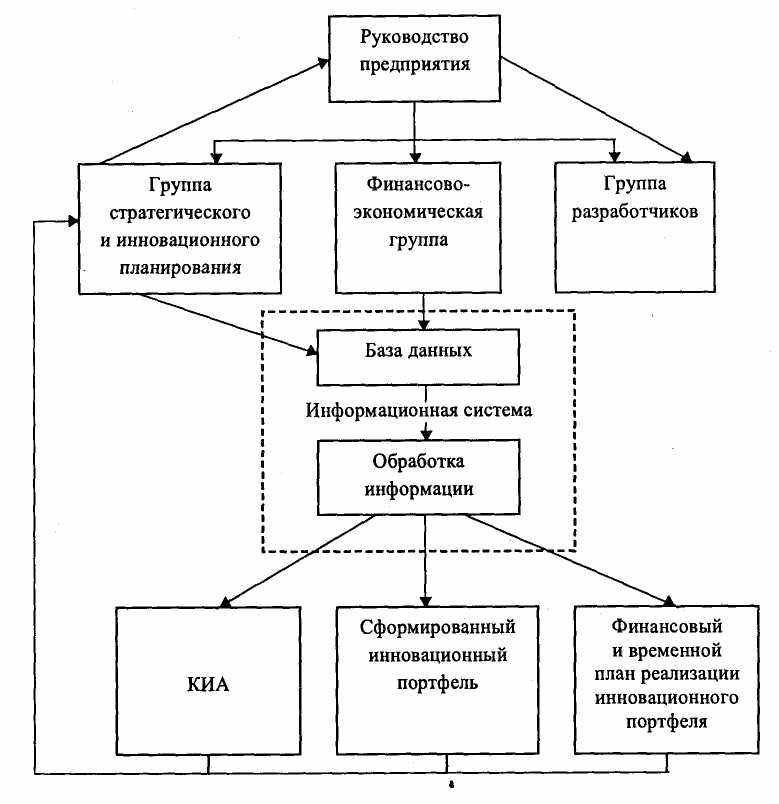 Руководство предприятия

Группа стратегического и инновационного планирования

Финансово-экономическая группа

Группа разработчиков

База данных

Информационная система

Обработка информации

КИА

Сформированный инновационный портфель

Финансовый и временной план реализации инновационного портфеля